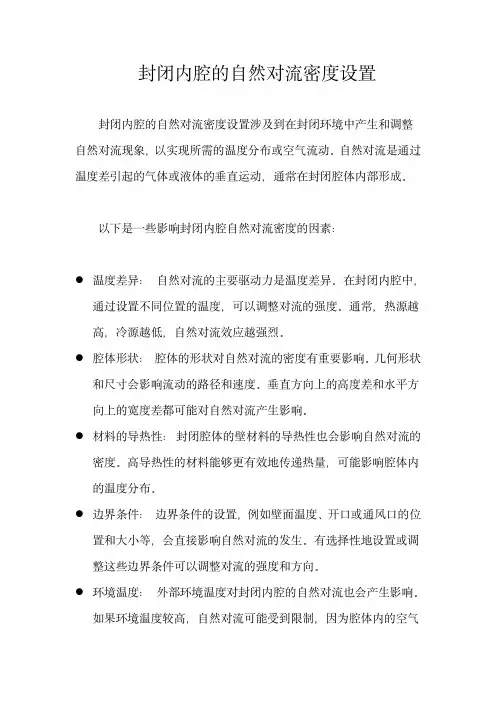 封闭内腔的自然对流密度设置

封闭内腔的自然对流密度设置涉及到在封闭环境中产生和调整自然对流现象，以实现所需的温度分布或空气流动。自然对流是通过温度差引起的气体或液体的垂直运动，通常在封闭腔体内部形成。

以下是一些影响封闭内腔自然对流密度的因素：

● 温度差异： 自然对流的主要驱动力是温度差异。在封闭内腔中，通过设置不同位置的温度，可以调整对流的强度。通常，热源越高，冷源越低，自然对流效应越强烈。

● 腔体形状： 腔体的形状对自然对流的密度有重要影响。几何形状和尺寸会影响流动的路径和速度。垂直方向上的高度差和水平方向上的宽度差都可能对自然对流产生影响。

● 材料的导热性： 封闭腔体的壁材料的导热性也会影响自然对流的密度。高导热性的材料能够更有效地传递热量，可能影响腔体内的温度分布。

● 边界条件： 边界条件的设置，例如壁面温度、开口或通风口的位置和大小等，会直接影响自然对流的发生。有选择性地设置或调整这些边界条件可以调整对流的强度和方向。

● 环境温度： 外部环境温度对封闭内腔的自然对流也会产生影响。如果环境温度较高，自然对流可能受到限制，因为腔体内的空气